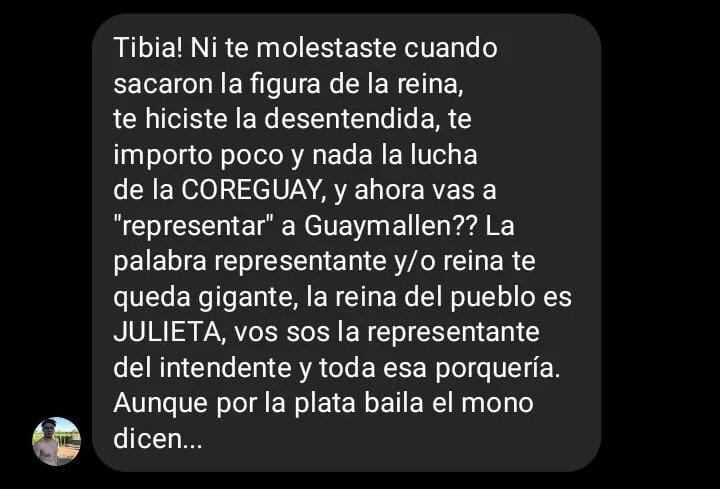 Tibia! Ni te molestaste cuando sacaron la figura de la reina, te hiciste la desentendida, te importo poco y nada la lucha de la COREGUAY, y ahora vas a "representar" a Guaymallen?? La palabra representante y/o reina te queda gigante, la reina del pueblo es JULIETA, vos sos la representante del intendente y toda esa porquería. Aunque por la plata baila el mono dicen...